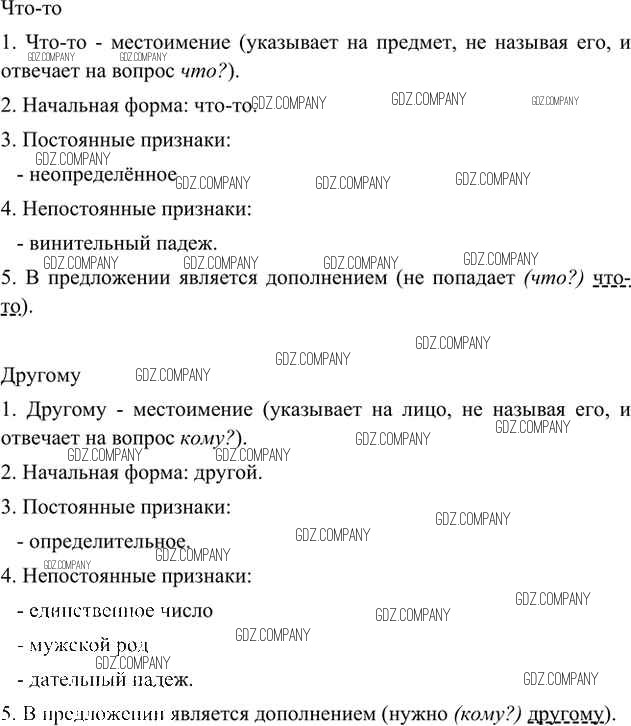 Что-то

1. Что-то - местоимение (указывает на предмет, не называя его, и отвечает на вопрос что?).

2. Начальная форма: что-то.

3. Постоянные признаки:

- неопределённое

4. Непостоянные признаки:

- винительный падеж.

5. В предложении является дополнением (не попадает (что?) что-то).

Другому

1. Другому - местоимение (указывает на лицо, не называя его, и отвечает на вопрос кому?).

2. Начальная форма: другой.

3. Постоянные признаки:

- определительное.

4. Непостоянные признаки:

- единственное число

- мужской род

- дательный падеж.

5. В предложении является дополнением (нужно (кому?) другому).

GDZ.COMPANY